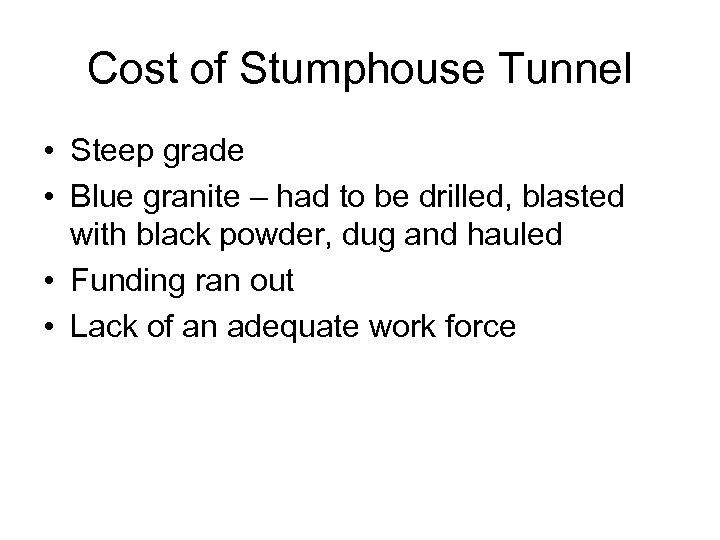 Cost of Stumphouse Tunnel

• Steep grade
• Blue granite – had to be drilled, blasted with black powder, dug and hauled
• Funding ran out
• Lack of an adequate work force